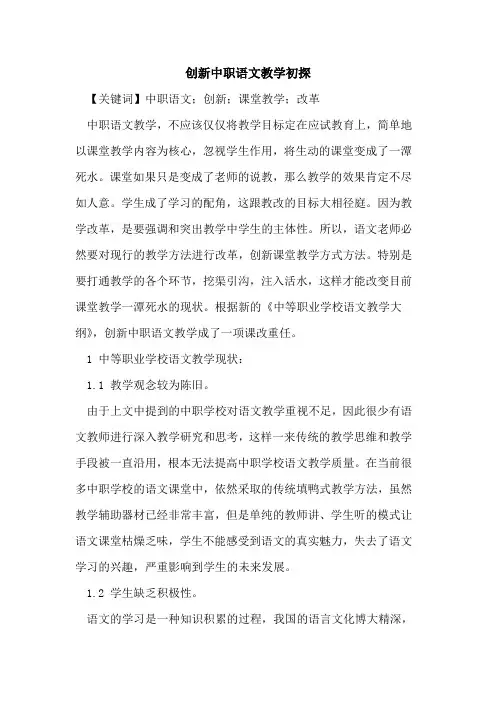 创新中职语文教学初探

【关键词】中职语文；创新；课堂教学；改革

中职语文教学，不应该仅仅将教学目标定在应试教育上，简单地以课堂教学内容为核心，忽视学生作用，将生动的课堂变成了一潭死水。课堂如果只是变成了老师的说教，那么教学的效果肯定不尽如人意。学生成了学习的配角，这跟教改的目标大相径庭。因为教学改革，是要强调和突出教学中学生的主体性。所以，语文老师必然要对现行的教学方法进行改革，创新课堂教学方式方法。特别是要打通教学的各个环节，挖渠引沟，注入活水，这样才能改变目前课堂教学一潭死水的现状。根据新的《中等职业学校语文教学大纲》，创新中职语文教学成了一项课改重任。

1 中等职业学校语文教学现状：

1.1 教学观念较为陈旧。

由于上文中提到的中职学校对语文教学重视不足，因此很少有语文教师进行深入教学研究和思考，这样一来传统的教学思维和教学手段被一直沿用，根本无法提高中职学校语文教学质量。在当前很多中职学校的语文课堂中，依然采取的传统填鸭式教学方法，虽然教学辅助器材已经非常丰富，但是单纯的教师讲、学生听的模式让语文课堂枯燥乏味，学生不能感受到语文的真实魅力，失去了语文学习的兴趣，严重影响到学生的未来发展。

1.2 学生缺乏积极性。

语文的学习是一种知识积累的过程，我国的语言文化博大精深，